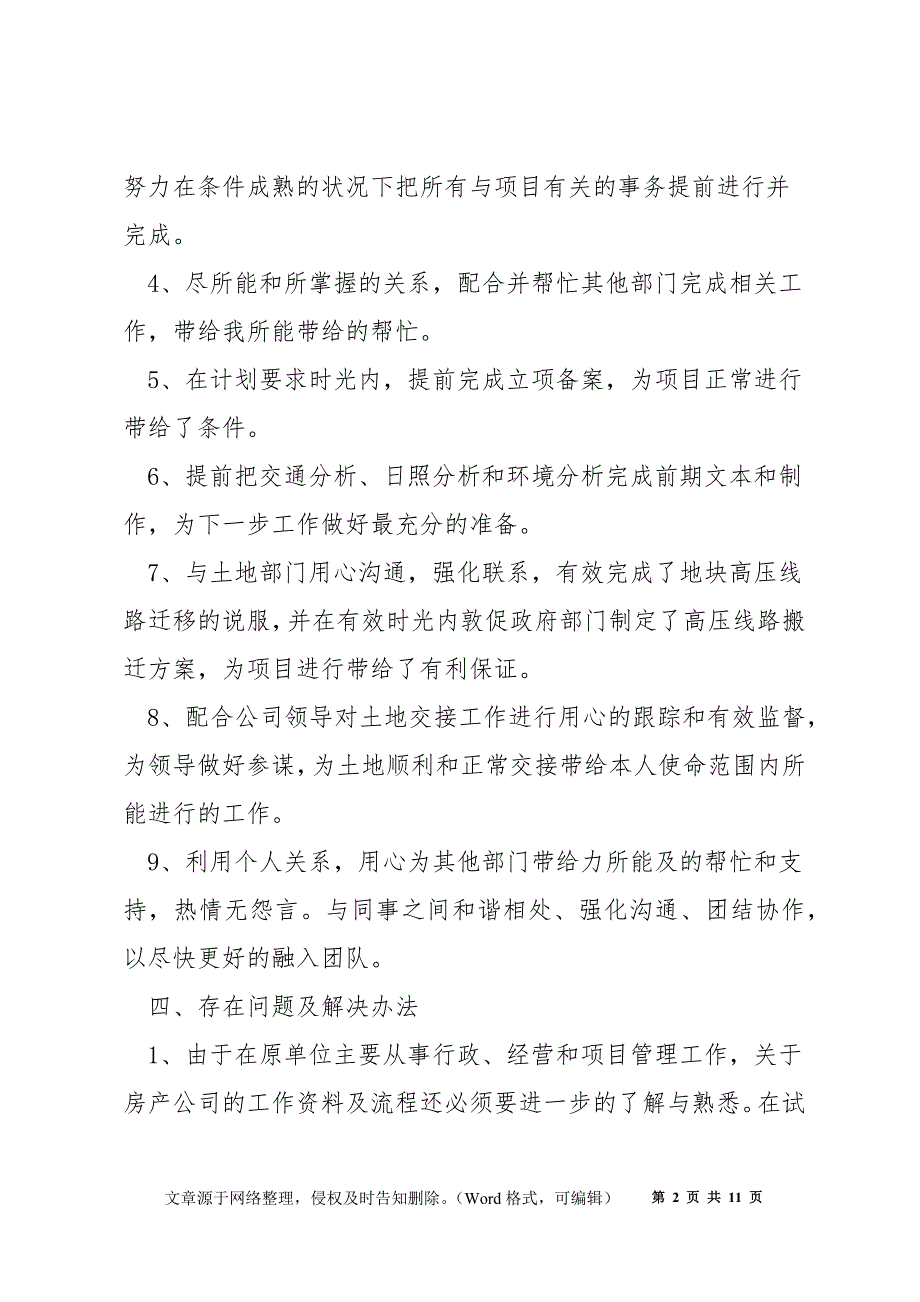 努力在条件成熟的状况下把所有与项目有关的事务提前进行并完成。

4、尽所能和所掌握的关系，配合并帮忙其他部门完成相关工作，带给我所能带给的帮忙。

5、在计划要求时光内，提前完成立项备案，为项目正常进行带给了条件。

6、提前把交通分析、日照分析和环境分析完成前期文本和制作，为下一步工作做好最充分的准备。

7、与土地部门用心沟通，强化联系，有效完成了地块高压线路迁移的说服，并在有效时光内敦促政府部门制定了高压线路搬迁方案，为项目进行带给了有利保证。

8、配合公司领导对土地交接工作进行用心的跟踪和有效监督，为领导做好参谋，为土地顺利和正常交接带给本人使命范围内所能进行的工作。

9、利用个人关系，用心为其他部门带给力所能及的帮忙和支持，热情无怨言。与同事之间和谐相处、强化沟通、团结协作，以尽快更好的融入团队。

四、存在问题及解决办法

1、由于在原单位主要从事行政、经营和项目管理工作，关于房产公司的工作资料及流程还必须要进一步的了解与熟悉。在试

文章源于网络整理，侵权及时告知删除。（Word 格式，可编辑） 第 2 页 共 11 页